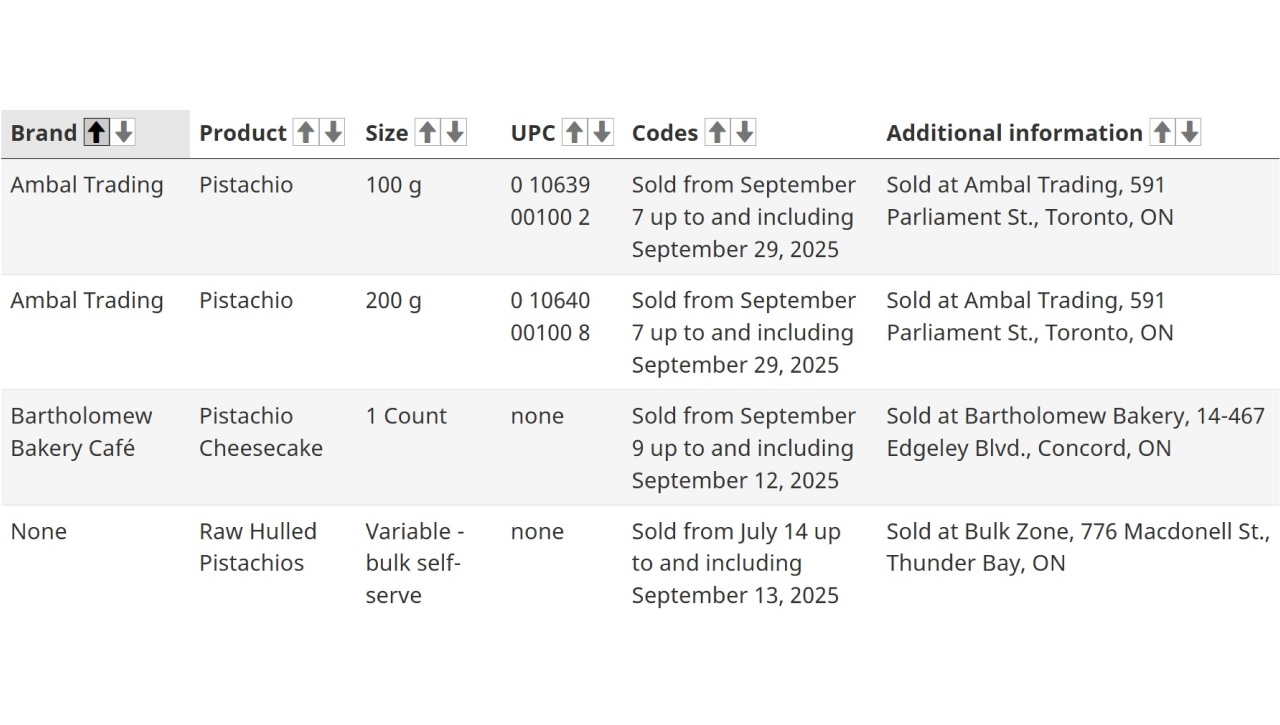 | Brand | Product | Size | UPC | Codes | Additional information |
|---|---|---|---|---|---|
| Ambal Trading | Pistachio | 100 g | 0 10639 00100 2 | Sold from September 7 up to and including September 29, 2025 | Sold at Ambal Trading, 591 Parliament St., Toronto, ON |
| Ambal Trading | Pistachio | 200 g | 0 10640 00100 8 | Sold from September 7 up to and including September 29, 2025 | Sold at Ambal Trading, 591 Parliament St., Toronto, ON |
| Bartholomew Bakery Café | Pistachio Cheesecake | 1 Count | none | Sold from September 9 up to and including September 12, 2025 | Sold at Bartholomew Bakery, 14-467 Edgeley Blvd., Concord, ON |
| None | Raw Hulled Pistachios | Variable - bulk self-serve | none | Sold from July 14 up to and including September 13, 2025 | Sold at Bulk Zone, 776 Macdonell St., Thunder Bay, ON |